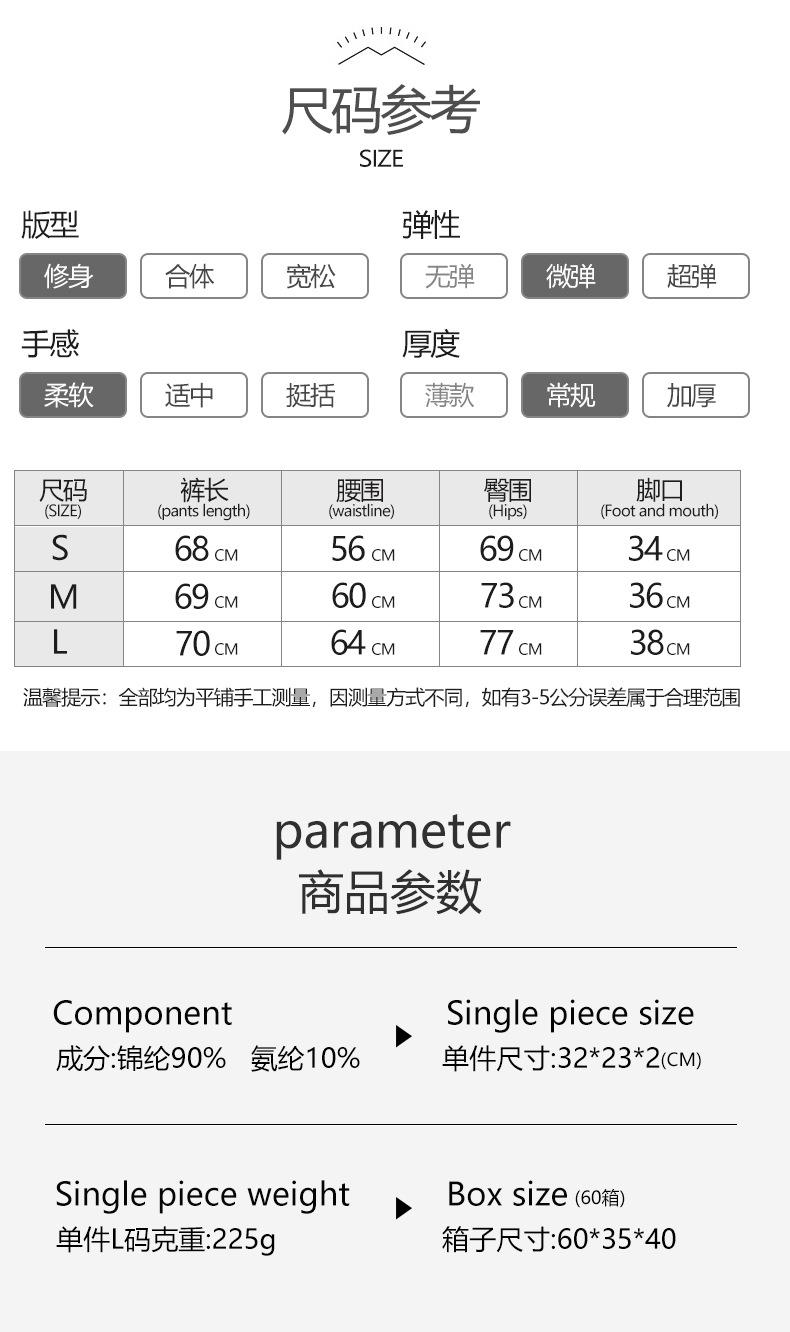 尺码参考
SIZE

版型
修身 合体 宽松

弹性
无弹 微弹 超弹

手感
柔软 适中 挺括

厚度
薄款 常规 加厚

| 尺码 (SIZE) | 裤长 (pants length) | 腰围 (waistline) | 臀围 (Hips) | 脚口 (Foot and mouth) |
|---|---|---|---|---|
| S | 68 CM | 56 CM | 69 CM | 34 CM |
| M | 69 CM | 60 CM | 73 CM | 36 CM |
| L | 70 CM | 64 CM | 77 CM | 38 CM |

温馨提示：全部均为平铺手工测量，因测量方式不同，如有3-5公分误差属于合理范围

parameter
商品参数

Component
成分:锦纶90% 氨纶10%

Single piece size
单件尺寸:32*23*2(CM)

Single piece weight
单件L码克重:225g

Box size (60箱)
箱子尺寸:60*35*40